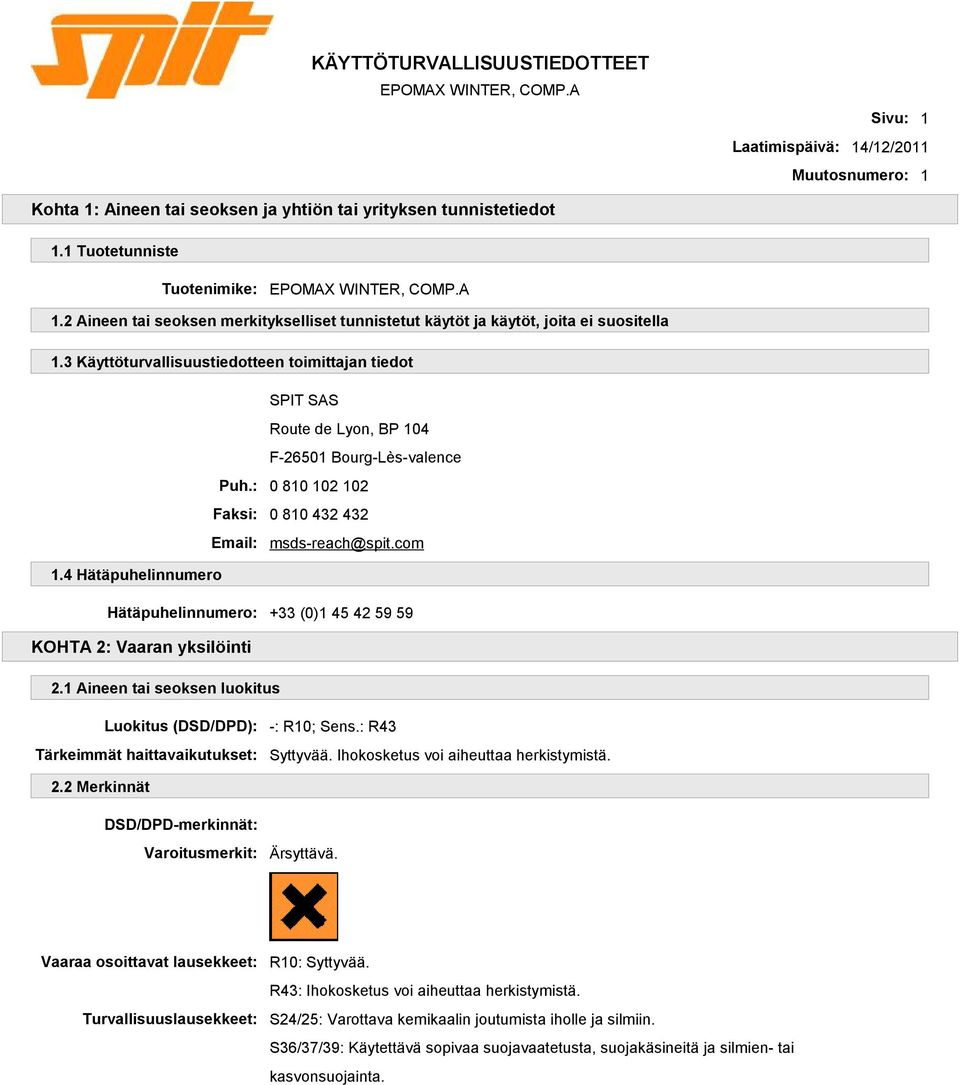 spit

KÄYTTÖTURVALLISUUSTIEDOTTEET
EPOMAX WINTER, COMP.A

Sivu: 1
Laatimispäivä: 14/12/2011
Muutosnumero: 1

Kohta 1: Aineen tai seoksen ja yhtiön tai yrityksen tunnistetiedot

1.1 Tuotetunniste

Tuotenimike: EPOMAX WINTER, COMP.A

1.2 Aineen tai seoksen merkitykselliset tunnistetut käytöt ja käytöt, joita ei suositella

1.3 Käyttöturvallisuustiedotteen toimittajan tiedot

SPIT SAS
Route de Lyon, BP 104
F-26501 Bourg-Lès-valence
Puh.: 0 810 102 102
Faksi: 0 810 432 432
Email: msds-reach@spit.com

1.4 Hätäpuhelinnumero

Hätäpuhelinnumero: +33 (0)1 45 42 59 59

KOHTA 2: Vaaran yksilöinti

2.1 Aineen tai seoksen luokitus

Luokitus (DSD/DPD): -: R10; Sens.: R43
Tärkeimmät haittavaikutukset: Syttyvää. Ihokosketus voi aiheuttaa herkistymistä.

2.2 Merkinnät

DSD/DPD-merkinnät:
Varoitusmerkit: Ärsyttävä.

Vaaraa osoittavat lausekkeet: R10: Syttyvää.
R43: Ihokosketus voi aiheuttaa herkistymistä.
Turvallisuuslausekkeet: S24/25: Varottava kemikaalin joutumista iholle ja silmiin.
S36/37/39: Käytettävä sopivaa suojavaatetusta, suojakäsineitä ja silmien- tai kasvonsuojainta.